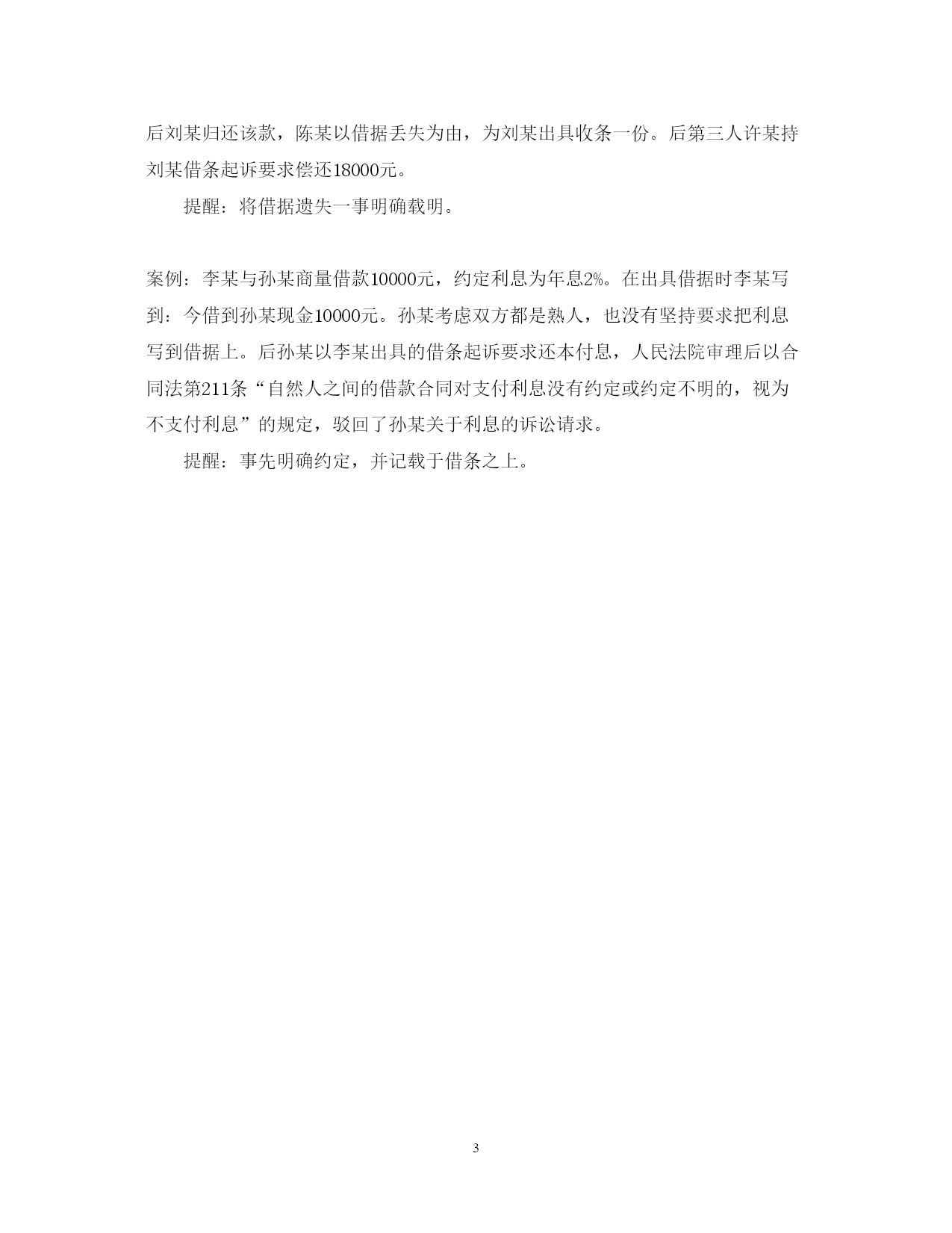 后刘某归还该款，陈某以借据丢失为由，为刘某出具收条一份。后第三人许某持刘某借条起诉要求偿还18000元。

提醒：将借据遗失一事明确载明。

案例：李某与孙某商量借款10000元，约定利息为年息2%。在出具借据时李某写到：今借到孙某现金10000元。孙某考虑双方都是熟人，也没有坚持要求把利息写到借据上。后孙某以李某出具的借条起诉要求还本付息，人民法院审理后以合同法第211条“自然人之间的借款合同对支付利息没有约定或约定不明的，视为不支付利息”的规定，驳回了孙某关于利息的诉讼请求。

提醒：事先明确约定，并记载于借条之上。

3